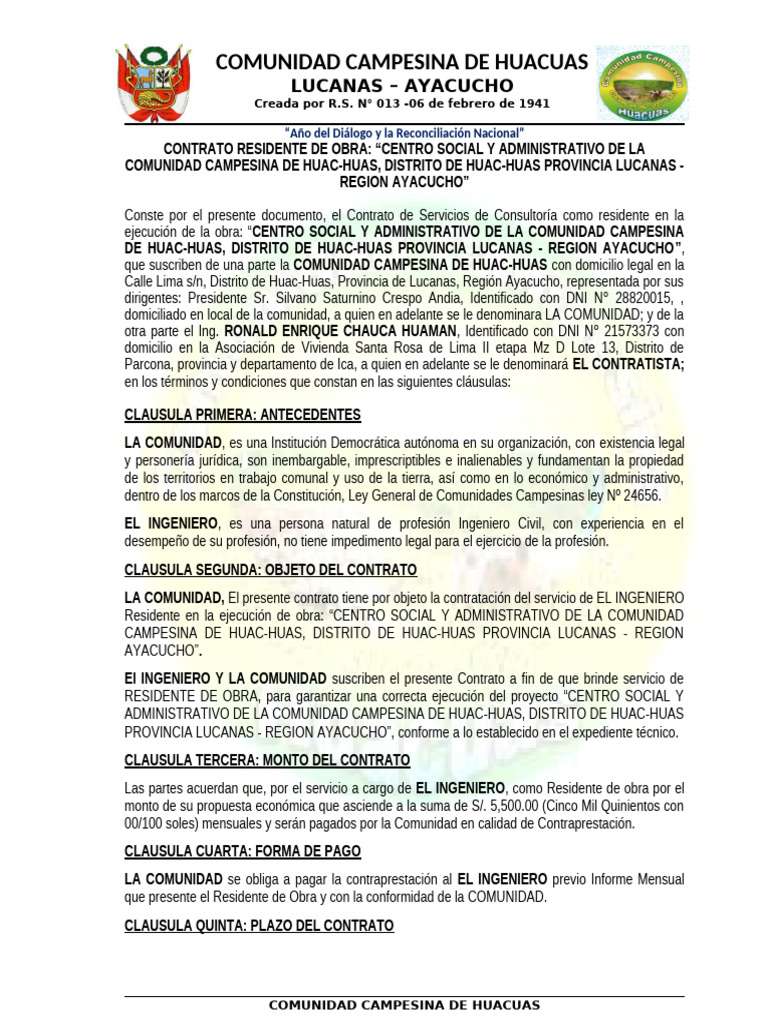 COMUNIDAD CAMPESINA DE HUACUAS
LUCANAS – AYACUCHO
Creada por R.S. N° 013 -06 de febrero de 1941

Comunidad Campesina
Huacuas

"Año del Diálogo y la Reconciliación Nacional"

CONTRATO RESIDENTE DE OBRA: "CENTRO SOCIAL Y ADMINISTRATIVO DE LA COMUNIDAD CAMPESINA DE HUAC-HUAS, DISTRITO DE HUAC-HUAS PROVINCIA LUCANAS - REGION AYACUCHO"

Conste por el presente documento, el Contrato de Servicios de Consultoría como residente en la ejecución de la obra: "CENTRO SOCIAL Y ADMINISTRATIVO DE LA COMUNIDAD CAMPESINA DE HUAC-HUAS, DISTRITO DE HUAC-HUAS PROVINCIA LUCANAS - REGION AYACUCHO", que suscriben de una parte la COMUNIDAD CAMPESINA DE HUAC-HUAS con domicilio legal en la Calle Lima s/n, Distrito de Huac-Huas, Provincia de Lucanas, Región Ayacucho, representada por sus dirigentes: Presidente Sr. Silvano Saturnino Crespo Andia, Identificado con DNI N° 28820015, , domiciliado en local de la comunidad, a quien en adelante se le denominara LA COMUNIDAD; y de la otra parte el Ing. RONALD ENRIQUE CHAUCA HUAMAN, Identificado con DNI N° 21573373 con domicilio en la Asociación de Vivienda Santa Rosa de Lima II etapa Mz D Lote 13, Distrito de Parcona, provincia y departamento de Ica, a quien en adelante se le denominará EL CONTRATISTA; en los términos y condiciones que constan en las siguientes cláusulas:

CLAUSULA PRIMERA: ANTECEDENTES

LA COMUNIDAD, es una Institución Democrática autónoma en su organización, con existencia legal y personería jurídica, son inembargable, imprescriptibles e inalienables y fundamentan la propiedad de los territorios en trabajo comunal y uso de la tierra, así como en lo económico y administrativo, dentro de los marcos de la Constitución, Ley General de Comunidades Campesinas ley Nº 24656.

EL INGENIERO, es una persona natural de profesión Ingeniero Civil, con experiencia en el desempeño de su profesión, no tiene impedimento legal para el ejercicio de la profesión.

CLAUSULA SEGUNDA: OBJETO DEL CONTRATO

LA COMUNIDAD, El presente contrato tiene por objeto la contratación del servicio de EL INGENIERO Residente en la ejecución de obra: "CENTRO SOCIAL Y ADMINISTRATIVO DE LA COMUNIDAD CAMPESINA DE HUAC-HUAS, DISTRITO DE HUAC-HUAS PROVINCIA LUCANAS - REGION AYACUCHO".

El INGENIERO Y LA COMUNIDAD suscriben el presente Contrato a fin de que brinde servicio de RESIDENTE DE OBRA, para garantizar una correcta ejecución del proyecto "CENTRO SOCIAL Y ADMINISTRATIVO DE LA COMUNIDAD CAMPESINA DE HUAC-HUAS, DISTRITO DE HUAC-HUAS PROVINCIA LUCANAS - REGION AYACUCHO", conforme a lo establecido en el expediente técnico.

CLAUSULA TERCERA: MONTO DEL CONTRATO

Las partes acuerdan que, por el servicio a cargo de EL INGENIERO, como Residente de obra por el monto de su propuesta económica que asciende a la suma de S/. 5,500.00 (Cinco Mil Quinientos con 00/100 soles) mensuales y serán pagados por la Comunidad en calidad de Contraprestación.

CLAUSULA CUARTA: FORMA DE PAGO

LA COMUNIDAD se obliga a pagar la contraprestación al EL INGENIERO previo Informe Mensual que presente el Residente de Obra y con la conformidad de la COMUNIDAD.

CLAUSULA QUINTA: PLAZO DEL CONTRATO

COMUNIDAD CAMPESINA DE HUACUAS